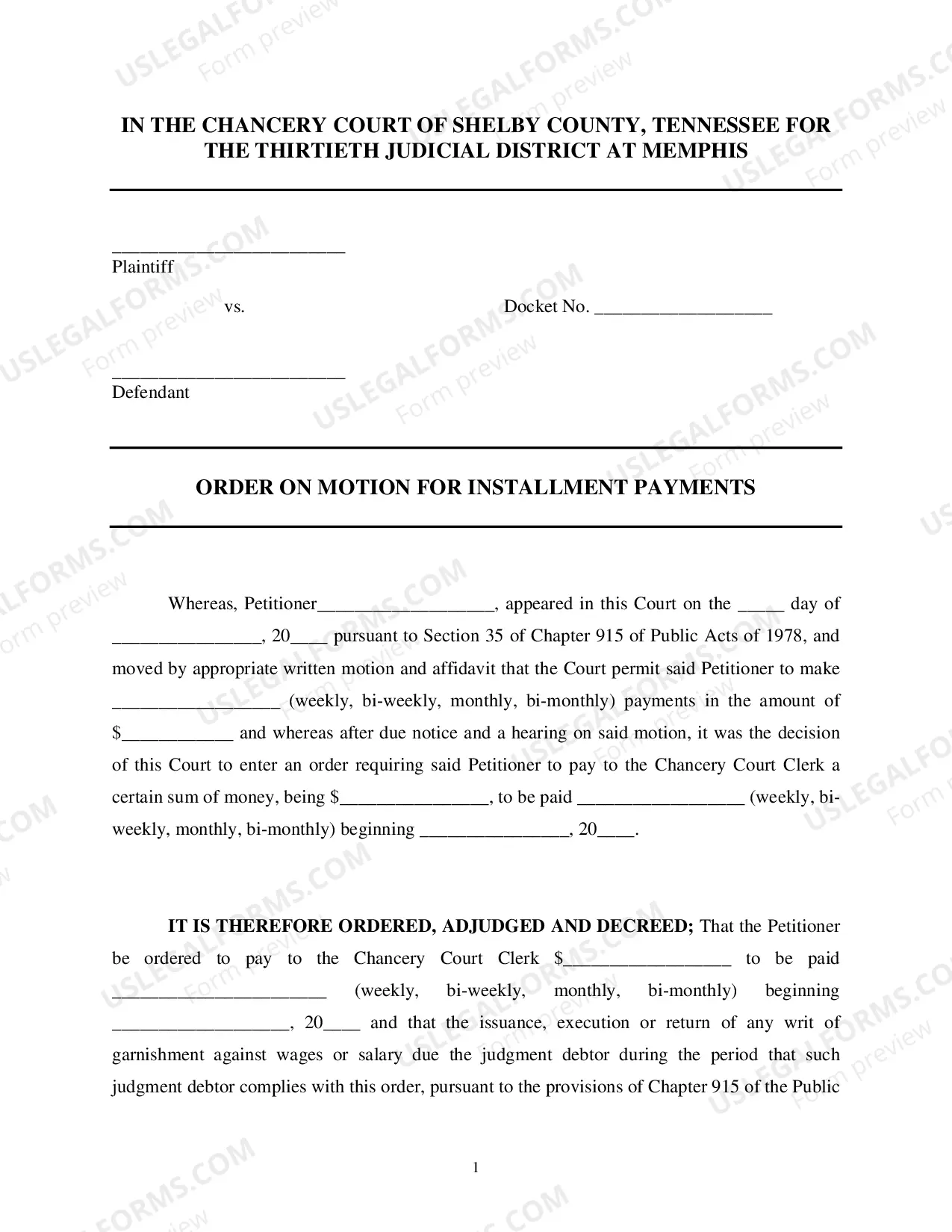 IN THE CHANCERY COURT OF SHELBY COUNTY, TENNESSEE FOR THE THIRTIETH JUDICIAL DISTRICT AT MEMPHIS

____
Plaintiff

vs.

Docket No. ____

____
Defendant

ORDER ON MOTION FOR INSTALLMENT PAYMENTS

Whereas, Petitioner____, appeared in this Court on the ____ day of ____, 20____ pursuant to Section 35 of Chapter 915 of Public Acts of 1978, and moved by appropriate written motion and affidavit that the Court permit said Petitioner to make ____ (weekly, bi-weekly, monthly, bi-monthly) payments in the amount of $____ and whereas after due notice and a hearing on said motion, it was the decision of this Court to enter an order requiring said Petitioner to pay to the Chancery Court Clerk a certain sum of money, being $____, to be paid ____ (weekly, bi-weekly, monthly, bi-monthly) beginning ____, 20____.

IT IS THEREFORE ORDERED, ADJUDGED AND DECREED; That the Petitioner be ordered to pay to the Chancery Court Clerk $____ to be paid ____ (weekly, bi-weekly, monthly, bi-monthly) beginning ____, 20____ and that the issuance, execution or return of any writ of garnishment against wages or salary due the judgment debtor during the period that such judgment debtor complies with this order, pursuant to the provisions of Chapter 915 of the Public

1

USLEGALFORMS.COM
Form preview